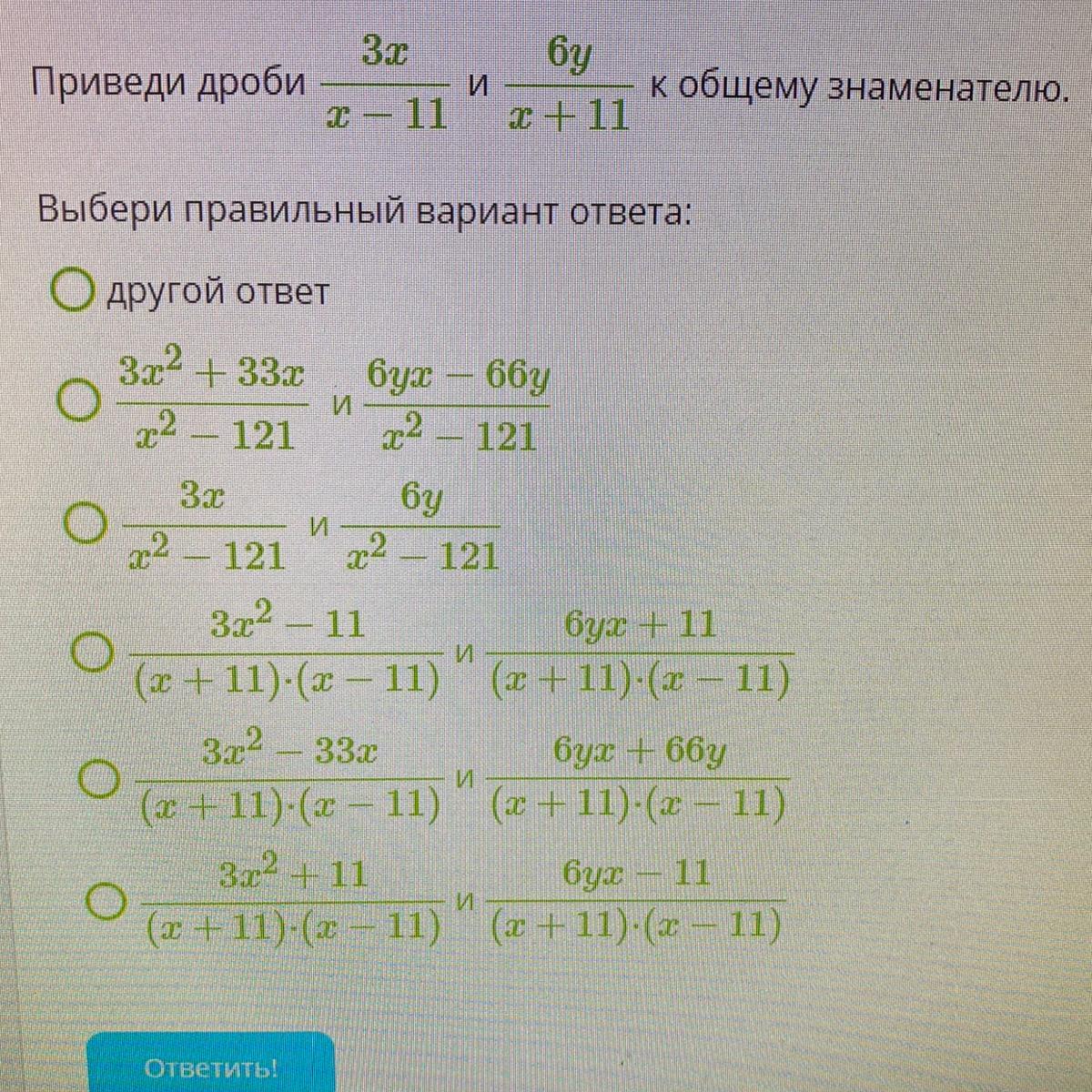 Приведи дроби $\frac{3x}{x-11}$ и $\frac{6y}{x+11}$ к общему знаменателю.

Выбери правильный вариант ответа:

другой ответ

$\frac{3x^2+33x}{x^2-121}$ и $\frac{6yx-66y}{x^2-121}$

$\frac{3x}{x^2-121}$ и $\frac{6y}{x^2-121}$

$\frac{3x^2-11}{(x+11)\cdot(x-11)}$ и $\frac{6yx+11}{(x+11)\cdot(x-11)}$

$\frac{3x^2-33x}{(x+11)\cdot(x-11)}$ и $\frac{6yx+66y}{(x+11)\cdot(x-11)}$

$\frac{3x^2+11}{(x+11)\cdot(x-11)}$ и $\frac{6yx-11}{(x+11)\cdot(x-11)}$

Ответить!